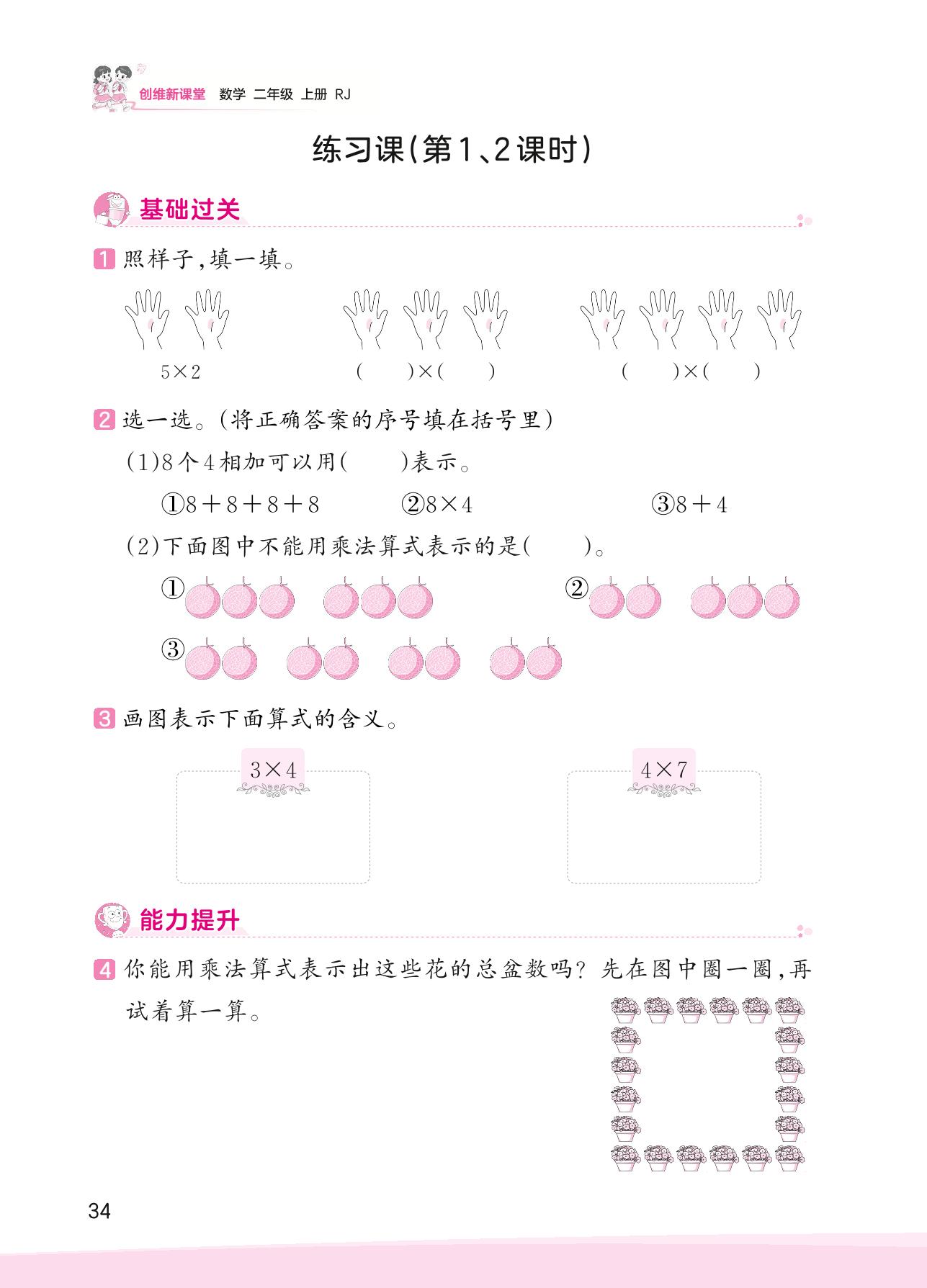 创维新课堂 数学 二年级 上册 RJ

练习课(第1、2课时)

基础过关

1 照样子,填一填。

$5\times2$ ( )×( ) ( )×( )

2 选一选。(将正确答案的序号填在括号里)

(1)8个4相加可以用( )表示。

①$8+8+8+8$ ②$8\times4$ ③$8+4$

(2)下面图中不能用乘法算式表示的是( )。

① ② ③

3 画图表示下面算式的含义。

$3\times4$ $4\times7$

能力提升

4 你能用乘法算式表示出这些花的总盆数吗?先在图中圈一圈,再试着算一算。

34